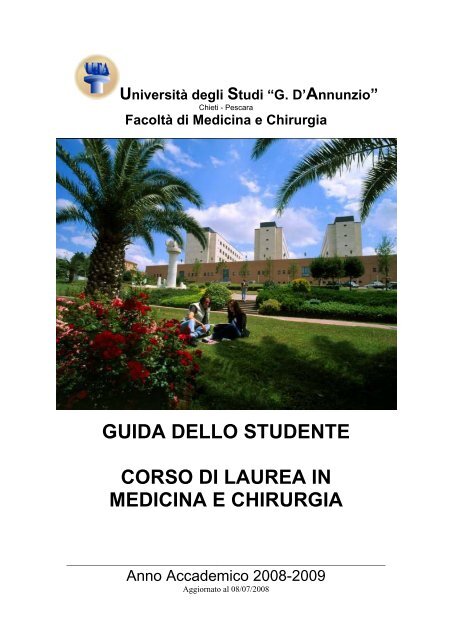 Università degli Studi "G. D'Annunzio"
Chieti - Pescara
Facoltà di Medicina e Chirurgia

GUIDA DELLO STUDENTE

CORSO DI LAUREA IN
MEDICINA E CHIRURGIA

Anno Accademico 2008-2009
Aggiornato al 08/07/2008